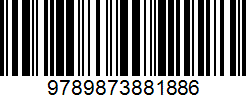 9789873881886